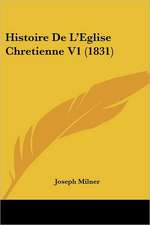 Histoire De L'Eglise Chretienne V1 (1831)

Joseph Milner